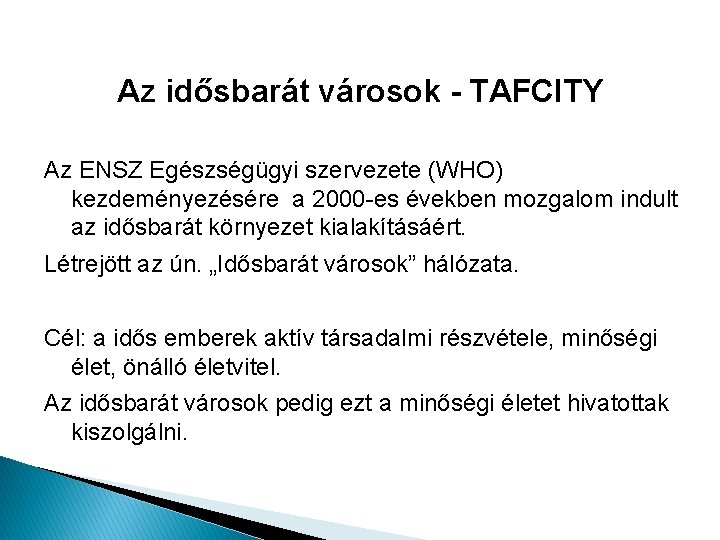 Az idősbarát városok - TAFCITY

Az ENSZ Egészségügyi szervezete (WHO) kezdeményezésére a 2000-es években mozgalom indult az idősbarát környezet kialakításáért.

Létrejött az ún. „Idősbarát városok” hálózata.

Cél: a idős emberek aktív társadalmi részvétele, minőségi élet, önálló életvitel.

Az idősbarát városok pedig ezt a minőségi életet hivatottak kiszolgálni.